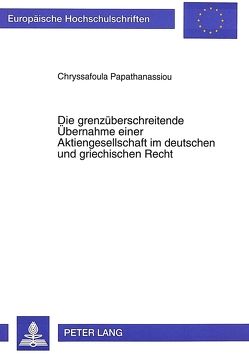 Europäische Hochschulschriften

Chryssafoula Papathanassiou

Die grenzüberschreitende Übernahme einer Aktiengesellschaft im deutschen und griechischen Recht

PETER LANG